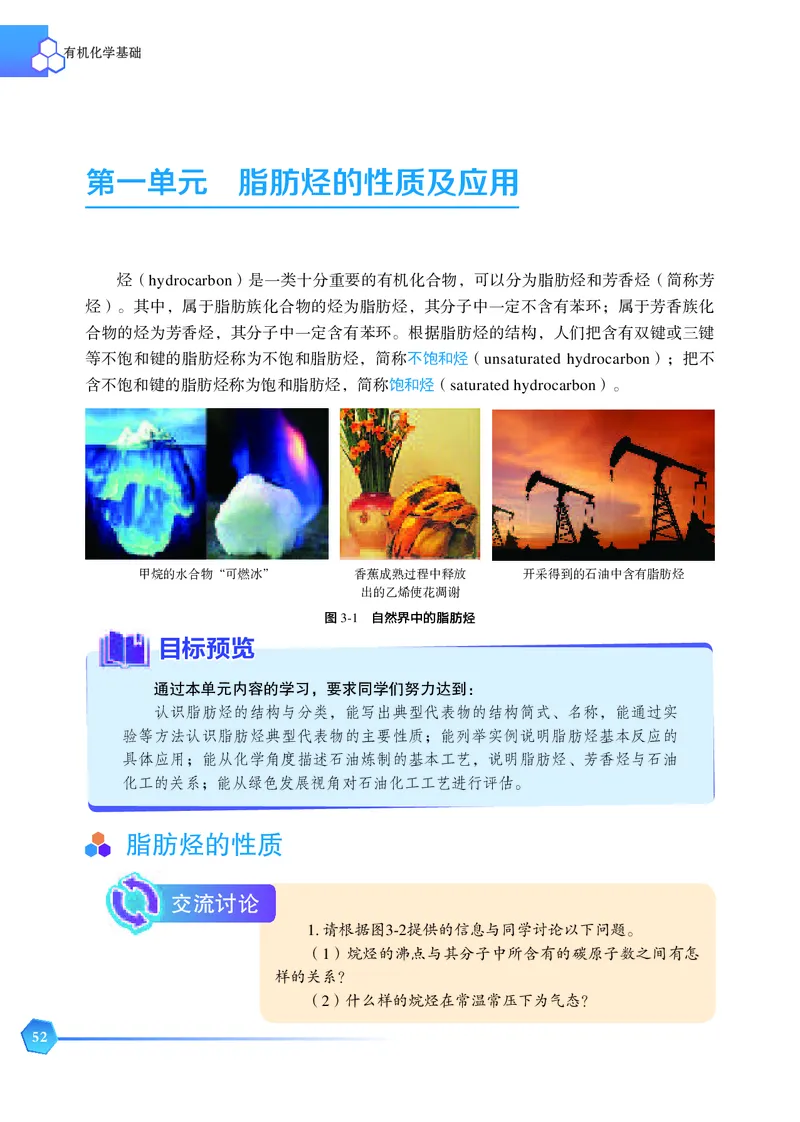 有机化学基础

第一单元　脂肪烃的性质及应用

烃（hydrocarbon）是一类十分重要的有机化合物，可以分为脂肪烃和芳香烃（简称芳烃）。其中，属于脂肪族化合物的烃为脂肪烃，其分子中一定不含有苯环；属于芳香族化合物的烃为芳香烃，其分子中一定含有苯环。根据脂肪烃的结构，人们把含有双键或三键等不饱和键的脂肪烃称为不饱和脂肪烃，简称不饱和烃（unsaturated hydrocarbon）；把不含不饱和键的脂肪烃称为饱和脂肪烃，简称饱和烃（saturated hydrocarbon）。

甲烷的水合物“可燃冰”

香蕉成熟过程中释放出的乙烯使花凋谢

开采得到的石油中含有脂肪烃

图 3-1　自然界中的脂肪烃

目标预览

通过本单元内容的学习，要求同学们努力达到：

认识脂肪烃的结构与分类，能写出典型代表物的结构简式、名称，能通过实验等方法认识脂肪烃典型代表物的主要性质；能列举实例说明脂肪烃基本反应的具体应用；能从化学角度描述石油炼制的基本工艺，说明脂肪烃、芳香烃与石油化工的关系；能从绿色发展视角对石油化工工艺进行评估。

脂肪烃的性质

交流讨论

1. 请根据图3-2提供的信息与同学讨论以下问题。

（1）烷烃的沸点与其分子中所含有的碳原子数之间有怎样的关系？

（2）什么样的烷烃在常温常压下为气态？

52